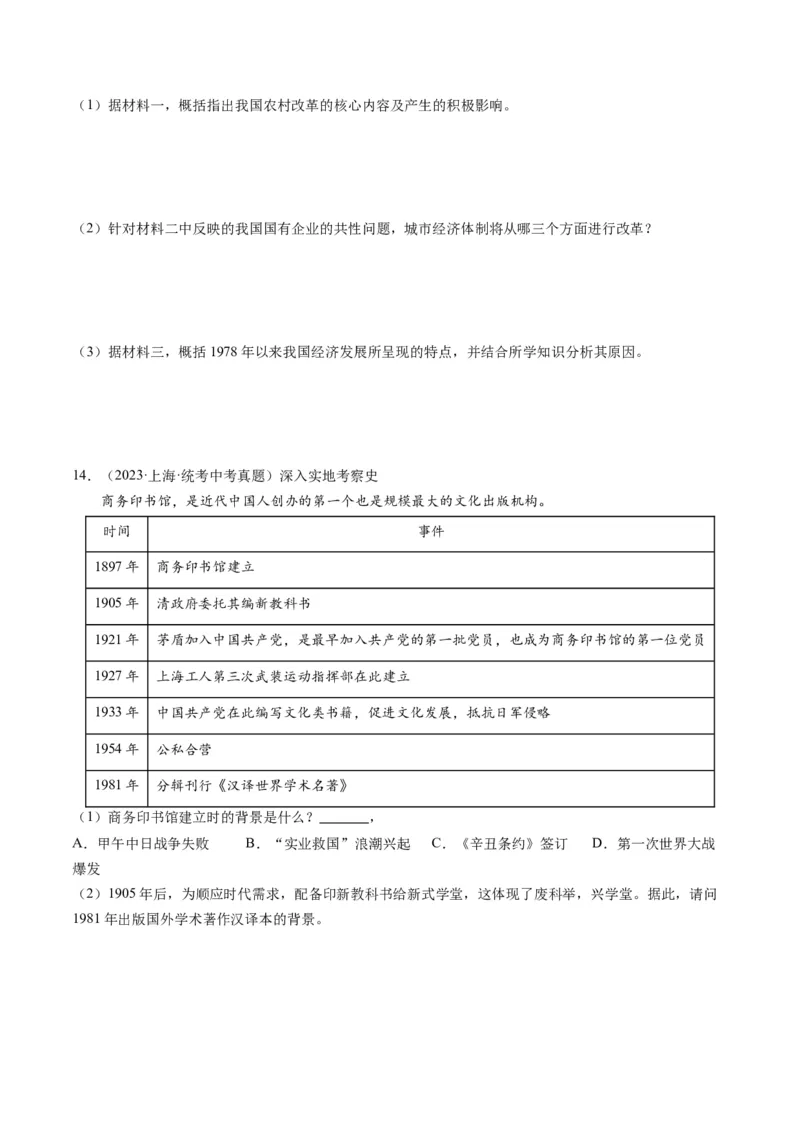 （1）据材料一，概括指出我国农村改革的核心内容及产生的积极影响。

（2）针对材料二中反映的我国国有企业的共性问题，城市经济体制将从哪三个方面进行改革？

（3）据材料三，概括1978年以来我国经济发展所呈现的特点，并结合所学知识分析其原因。

14．（2023·上海·统考中考真题）深入实地考察史

商务印书馆，是近代中国人创办的第一个也是规模最大的文化出版机构。

| 时间 | 事件 |
|---|---|
| 1897年 | 商务印书馆建立 |
| 1905年 | 清政府委托其编新教科书 |
| 1921年 | 茅盾加入中国共产党，是最早加入共产党的第一批党员，也成为商务印书馆的第一位党员 |
| 1927年 | 上海工人第三次武装运动指挥部在此建立 |
| 1933年 | 中国共产党在此编写文化类书籍，促进文化发展，抵抗日军侵略 |
| 1954年 | 公私合营 |
| 1981年 | 分辑刊行《汉译世界学术名著》 |

（1）商务印书馆建立时的背景是什么？____，

A．甲午中日战争失败 B．“实业救国”浪潮兴起 C．《辛丑条约》签订 D．第一次世界大战爆发

（2）1905年后，为顺应时代需求，配备印新教科书给新式学堂，这体现了废科举，兴学堂。据此，请问1981年出版国外学术著作汉译本的背景。